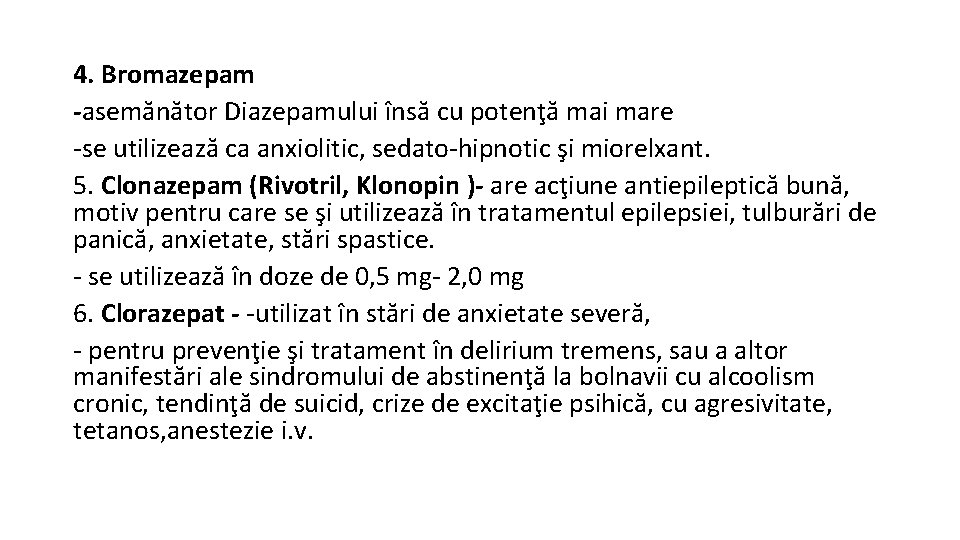 4. Bromazepam

-asemănător Diazepamului însă cu potenţă mai mare

-se utilizează ca anxiolitic, sedato-hipnotic şi miorelxant.

5. Clonazepam (Rivotril, Klonopin )- are acţiune antiepileptică bună, motiv pentru care se şi utilizează în tratamentul epilepsiei, tulburări de panică, anxietate, stări spastice.

- se utilizează în doze de 0,5 mg- 2,0 mg

6. Clorazepat - -utilizat în stări de anxietate severă,

- pentru prevenţie şi tratament în delirium tremens, sau a altor manifestări ale sindromului de abstinenţă la bolnavii cu alcoolism cronic, tendinţă de suicid, crize de excitaţie psihică, cu agresivitate, tetanos,anestezie i.v.